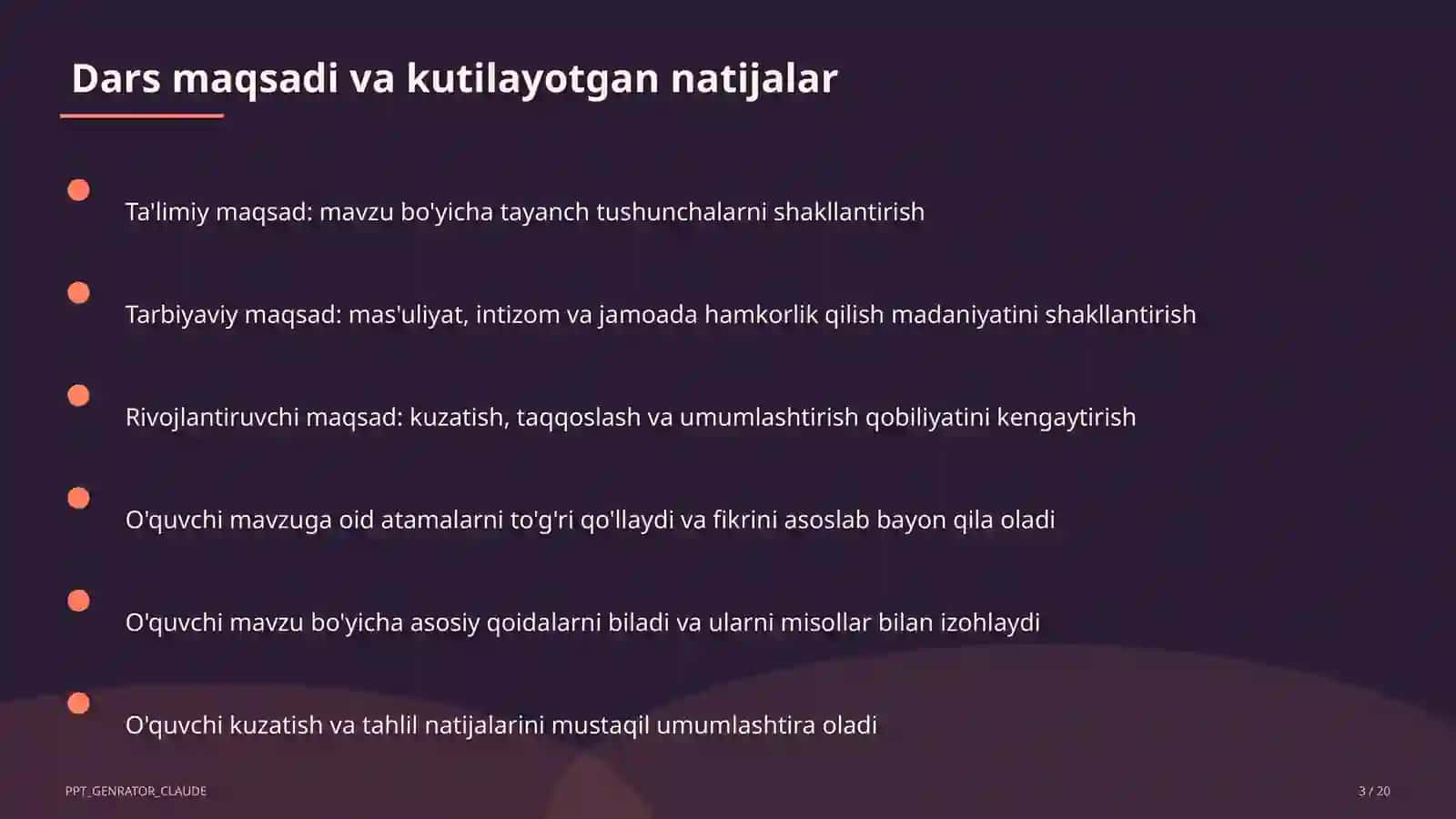 Dars maqsadi va kutilayotgan natijalar

Ta'limiy maqsad: mavzu bo'yicha tayanch tushunchalarni shakllantirish

Tarbiyaviy maqsad: mas'uliyat, intizom va jamoada hamkorlik qilish madaniyatini shakllantirish

Rivojlantiruvchi maqsad: kuzatish, taqqoslash va umumlashtirish qobiliyatini kengaytirish

O'quvchi mavzuga oid atamalarni to'g'ri qo'llaydi va fikrini asoslab bayon qila oladi

O'quvchi mavzu bo'yicha asosiy qoidalarni biladi va ularni misollar bilan izohlaydi

O'quvchi kuzatish va tahlil natijalarini mustaqil umumlashtira oladi

PPT_GENRATOR_CLAUDE

3 / 20